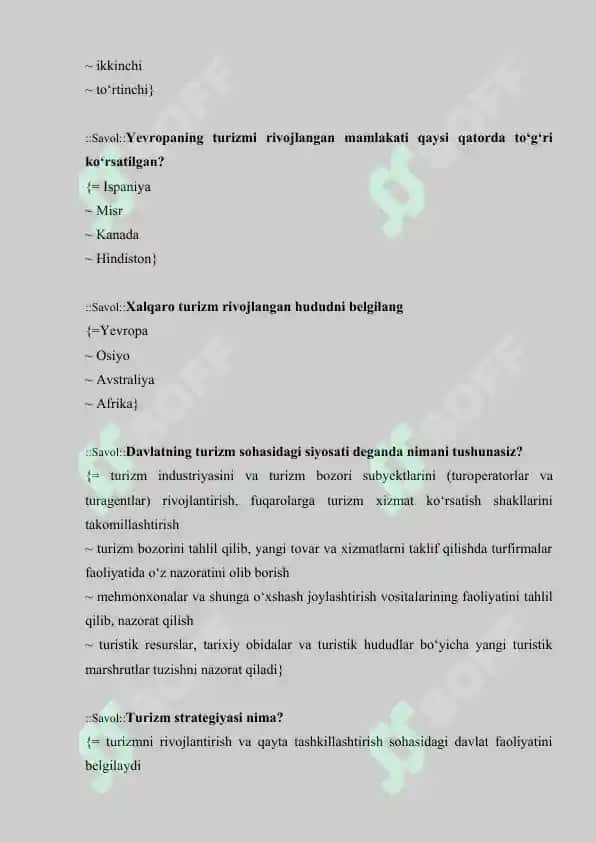 ~ ikkinchi
~ to‘rtinchi}

::Savol::Yevropaning turizmi rivojlangan mamlakati qaysi qatorda to‘g‘ri ko‘rsatilgan?
{= Ispaniya
~ Misr
~ Kanada
~ Hindiston}

::Savol::Xalqaro turizm rivojlangan hududni belgilang
{=Yevropa
~ Osiyo
~ Avstraliya
~ Afrika}

::Savol::Davlatning turizm sohasidagi siyosati deganda nimani tushunasiz?
{= turizm industriyasini va turizm bozori subyektlarini (turoperatorlar va turagentlar) rivojlantirish, fuqarolarga turizm xizmat ko‘rsatish shakllarini takomillashtirish
~ turizm bozorini tahlil qilib, yangi tovar va xizmatlarni taklif qilishda turfirmalar faoliyatida o‘z nazoratini olib borish
~ mehmonxonalar va shunga o‘xshash joylashtirish vositalarining faoliyatini tahlil qilib, nazorat qilish
~ turistik resurslar, tarixiy obidalar va turistik hududlar bo‘yicha yangi turistik marshrutlar tuzishni nazorat qiladi}

::Savol::Turizm strategiyasi nima?
{= turizmni rivojlantirish va qayta tashkillashtirish sohasidagi davlat faoliyatini belgilaydi